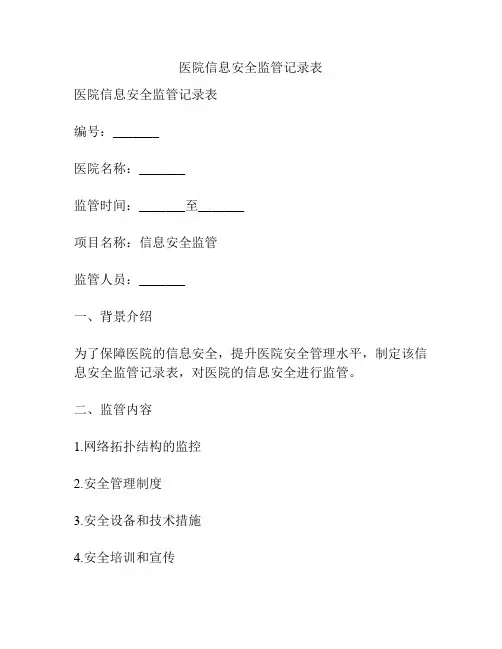 医院信息安全监管记录表

医院信息安全监管记录表

编号：_______

医院名称：_______

监管时间：_______至_______

项目名称：信息安全监管

监管人员：_______

一、背景介绍

为了保障医院的信息安全，提升医院安全管理水平，制定该信息安全监管记录表，对医院的信息安全进行监管。

二、监管内容

1.网络拓扑结构的监控

2.安全管理制度

3.安全设备和技术措施

4.安全培训和宣传